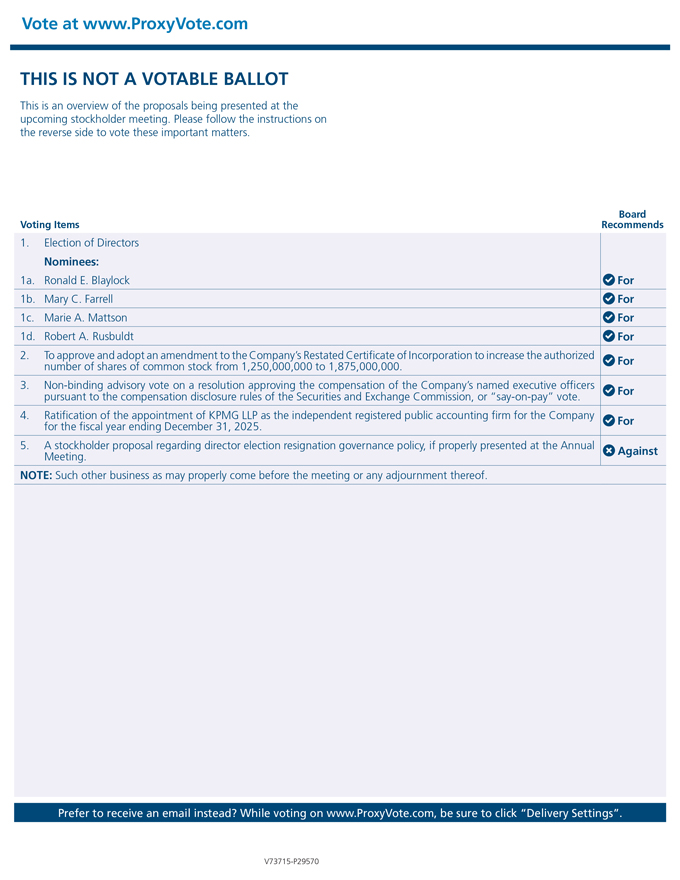 Vote at www.ProxyVote.com

THIS IS NOT A VOTABLE BALLOT

This is an overview of the proposals being presented at the upcoming stockholder meeting. Please follow the instructions on the reverse side to vote these important matters.

| Voting Items | | Board Recommends |
|---|---|---|
| 1. | Election of Directors | |
| | Nominees: | |
| 1a. | Ronald E. Blaylock | For |
| 1b. | Mary C. Farrell | For |
| 1c. | Marie A. Mattson | For |
| 1d. | Robert A. Rusbuldt | For |
| 2. | To approve and adopt an amendment to the Company's Restated Certificate of Incorporation to increase the authorized number of shares of common stock from 1,250,000,000 to 1,875,000,000. | For |
| 3. | Non-binding advisory vote on a resolution approving the compensation of the Company's named executive officers pursuant to the compensation disclosure rules of the Securities and Exchange Commission, or "say-on-pay" vote. | For |
| 4. | Ratification of the appointment of KPMG LLP as the independent registered public accounting firm for the Company for the fiscal year ending December 31, 2025. | For |
| 5. | A stockholder proposal regarding director election resignation governance policy, if properly presented at the Annual Meeting. | Against |

NOTE: Such other business as may properly come before the meeting or any adjournment thereof.

Prefer to receive an email instead? While voting on www.ProxyVote.com, be sure to click "Delivery Settings".

V73715-P29570